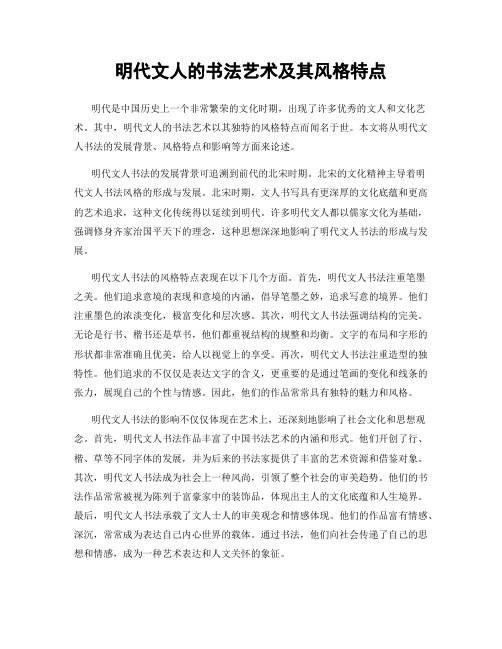 明代文人的书法艺术及其风格特点

明代是中国历史上一个非常繁荣的文化时期，出现了许多优秀的文人和文化艺术。其中，明代文人的书法艺术以其独特的风格特点而闻名于世。本文将从明代文人书法的发展背景、风格特点和影响等方面来论述。

明代文人书法的发展背景可追溯到前代的北宋时期。北宋的文化精神主导着明代文人书法风格的形成与发展。北宋时期，文人书写具有更深厚的文化底蕴和更高的艺术追求，这种文化传统得以延续到明代。许多明代文人都以儒家文化为基础，强调修身齐家治国平天下的理念，这种思想深深地影响了明代文人书法的形成与发展。

明代文人书法的风格特点表现在以下几个方面。首先，明代文人书法注重笔墨之美。他们追求意境的表现和意境的内涵，倡导笔墨之妙，追求写意的境界。他们注重墨色的浓淡变化，极富变化和层次感。其次，明代文人书法强调结构的完美。无论是行书、楷书还是草书，他们都重视结构的规整和均衡。文字的布局和字形的形状都非常准确且优美，给人以视觉上的享受。再次，明代文人书法注重造型的独特性。他们追求的不仅仅是表达文字的含义，更重要的是通过笔画的变化和线条的张力，展现自己的个性与情感。因此，他们的作品常常具有独特的魅力和风格。

明代文人书法的影响不仅仅体现在艺术上，还深刻地影响了社会文化和思想观念。首先，明代文人书法作品丰富了中国书法艺术的内涵和形式。他们开创了行、楷、草等不同字体的发展，并为后来的书法家提供了丰富的艺术资源和借鉴对象。其次，明代文人书法成为社会上一种风尚，引领了整个社会的审美趋势。他们的书法作品常常被视为陈列于富豪家中的装饰品，体现出主人的文化底蕴和人生境界。最后，明代文人书法承载了文人士人的审美观念和情感体现。他们的作品富有情感、深沉，常常成为表达自己内心世界的载体。通过书法，他们向社会传递了自己的思想和情感，成为一种艺术表达和人文关怀的象征。